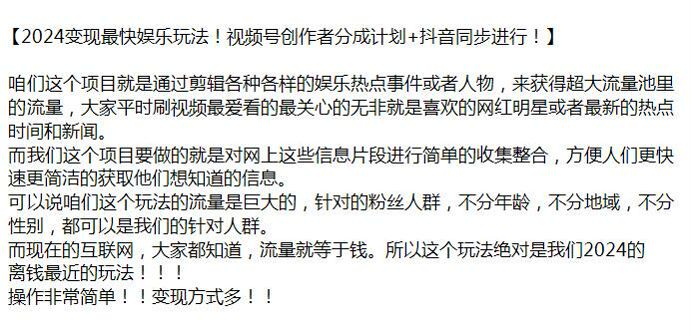 【2024变现最快娱乐玩法！视频号创作者分成计划+抖音同步进行！】

咱们这个项目就是通过剪辑各种各样的娱乐热点事件或者人物，来获得超大流量池里的流量，大家平时刷视频最爱看的最关心的无非就是喜欢的网红明星或者最新的热点时间和新闻。
而我们这个项目要做的就是对网上这些信息片段进行简单的收集整合，方便人们更快速更简洁的获取他们想知道的信息。
可以说咱们这个玩法的流量是巨大的，针对的粉丝人群，不分年龄，不分地域，不分性别，都可以是我们的针对人群。
而现在的互联网，大家都知道，流量就等于钱。所以这个玩法绝对是我们2024的离钱最近的玩法！！！
操作非常简单！！变现方式多！！